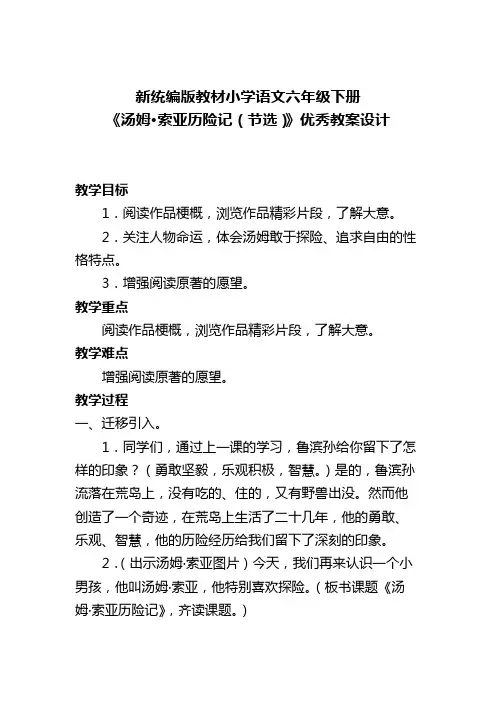 新统编版教材小学语文六年级下册
《汤姆•索亚历险记（节选）》优秀教案设计

教学目标

1．阅读作品梗概，浏览作品精彩片段，了解大意。

2．关注人物命运，体会汤姆敢于探险、追求自由的性格特点。

3．增强阅读原著的愿望。

教学重点

阅读作品梗概，浏览作品精彩片段，了解大意。

教学难点

增强阅读原著的愿望。

教学过程

一、迁移引入。

1．同学们，通过上一课的学习，鲁滨孙给你留下了怎样的印象？（勇敢坚毅，乐观积极，智慧。）是的，鲁滨孙流落在荒岛上，没有吃的、住的，又有野兽出没。然而他创造了一个奇迹，在荒岛上生活了二十几年，他的勇敢、乐观、智慧，他的历险经历给我们留下了深刻的印象。

2．（出示汤姆·索亚图片）今天，我们再来认识一个小男孩，他叫汤姆·索亚，他特别喜欢探险。（板书课题《汤姆·索亚历险记》，齐读课题。）